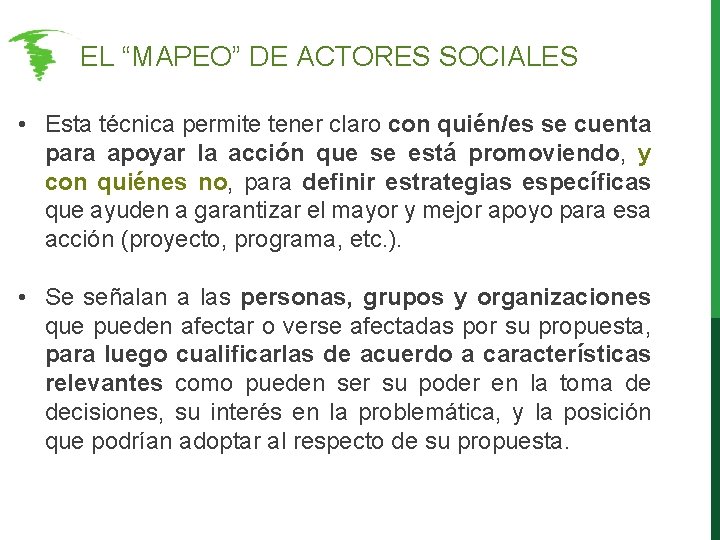 EL “MAPEO” DE ACTORES SOCIALES

• Esta técnica permite tener claro con quién/es se cuenta para apoyar la acción que se está promoviendo, y con quiénes no, para definir estrategias específicas que ayuden a garantizar el mayor y mejor apoyo para esa acción (proyecto, programa, etc.).

• Se señalan a las personas, grupos y organizaciones que pueden afectar o verse afectadas por su propuesta, para luego cualificarlas de acuerdo a características relevantes como pueden ser su poder en la toma de decisiones, su interés en la problemática, y la posición que podrían adoptar al respecto de su propuesta.